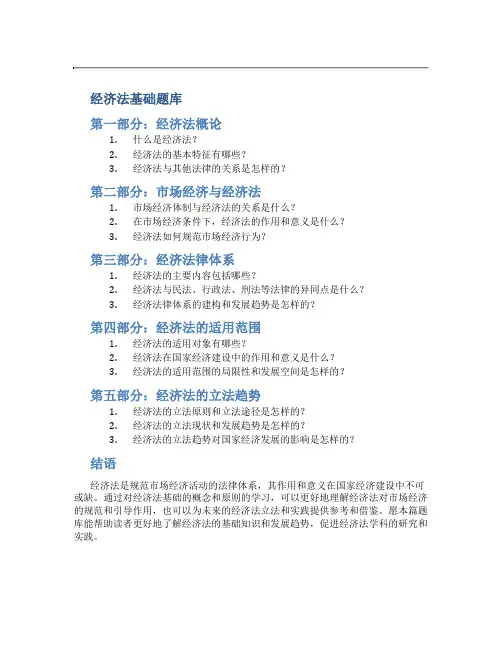 经济法基础题库

第一部分：经济法概论

1. 什么是经济法？
2. 经济法的基本特征有哪些？
3. 经济法与其他法律的关系是怎样的？

第二部分：市场经济与经济法

1. 市场经济体制与经济法的关系是什么？
2. 在市场经济条件下，经济法的作用和意义是什么？
3. 经济法如何规范市场经济行为？

第三部分：经济法律体系

1. 经济法的主要内容包括哪些？
2. 经济法与民法、行政法、刑法等法律的异同点是什么？
3. 经济法律体系的建构和发展趋势是怎样的？

第四部分：经济法的适用范围

1. 经济法的适用对象有哪些？
2. 经济法在国家经济建设中的作用和意义是什么？
3. 经济法的适用范围的局限性和发展空间是怎样的？

第五部分：经济法的立法趋势

1. 经济法的立法原则和立法途径是怎样的？
2. 经济法的立法现状和发展趋势是怎样的？
3. 经济法的立法趋势对国家经济发展的影响是怎样的？

结语

经济法是规范市场经济活动的法律体系，其作用和意义在国家经济建设中不可或缺。通过对经济法基础的概念和原则的学习，可以更好地理解经济法对市场经济的规范和引导作用，也可以为未来的经济法立法和实践提供参考和借鉴。愿本篇题库能帮助读者更好地了解经济法的基础知识和发展趋势，促进经济法学科的研究和实践。